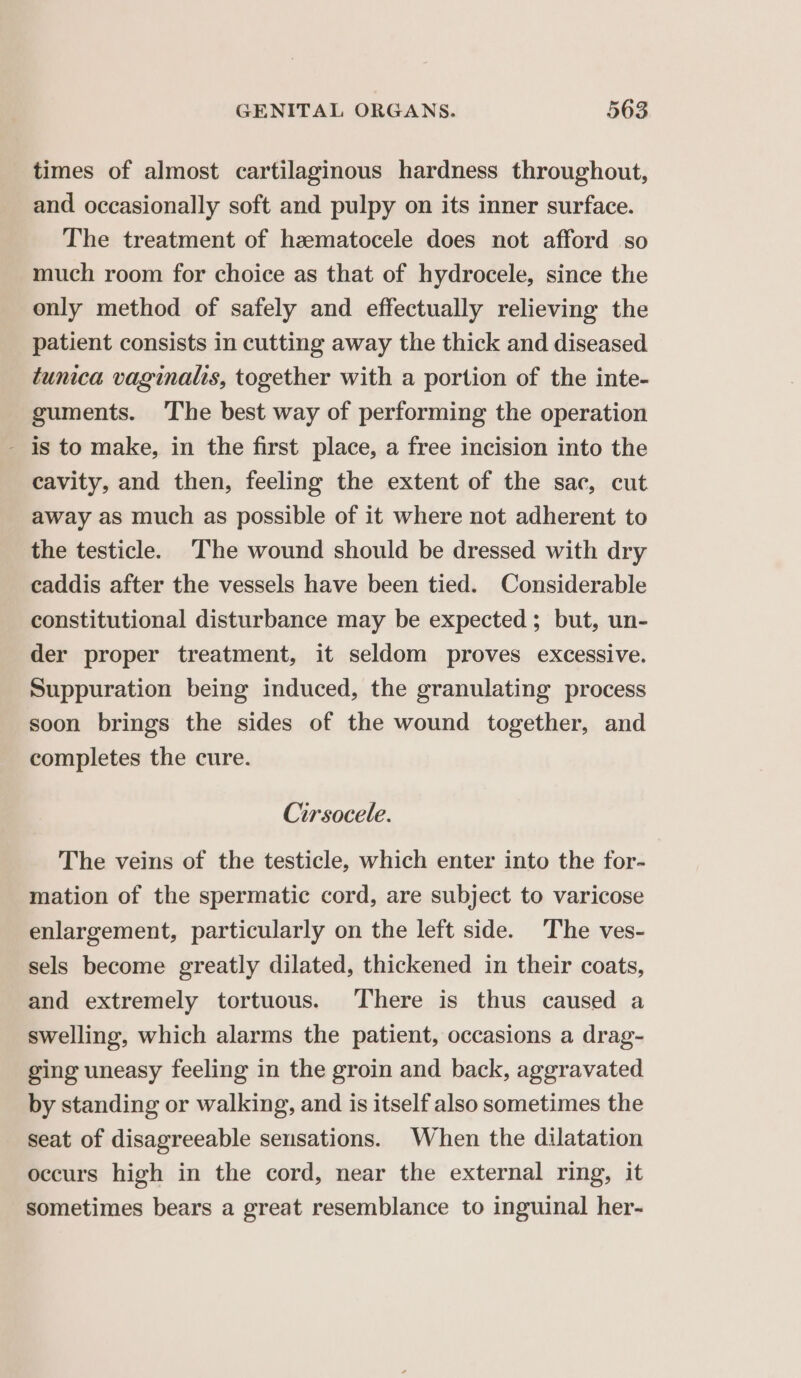 GENITAL ORGANS. 563

times of almost cartilaginous hardness throughout, and occasionally soft and pulpy on its inner surface.

The treatment of hæmatocele does not afford so much room for choice as that of hydrocele, since the only method of safely and effectually relieving the patient consists in cutting away the thick and diseased tunica vaginalis, together with a portion of the integuments. The best way of performing the operation is to make, in the first place, a free incision into the cavity, and then, feeling the extent of the sac, cut away as much as possible of it where not adherent to the testicle. The wound should be dressed with dry caddis after the vessels have been tied. Considerable constitutional disturbance may be expected; but, under proper treatment, it seldom proves excessive. Suppuration being induced, the granulating process soon brings the sides of the wound together, and completes the cure.

Cirsocele.

The veins of the testicle, which enter into the formation of the spermatic cord, are subject to varicose enlargement, particularly on the left side. The vessels become greatly dilated, thickened in their coats, and extremely tortuous. There is thus caused a swelling, which alarms the patient, occasions a dragging uneasy feeling in the groin and back, aggravated by standing or walking, and is itself also sometimes the seat of disagreeable sensations. When the dilatation occurs high in the cord, near the external ring, it sometimes bears a great resemblance to inguinal her-